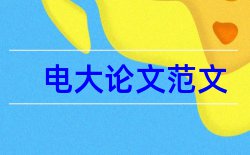 电大论文范文